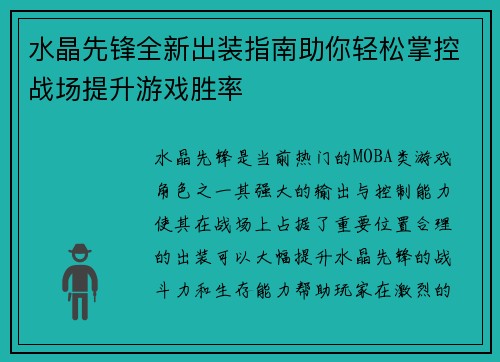 水晶先锋全新出装指南助你轻松掌控战场提升游戏胜率

水晶先锋是当前热门的MOBA类游戏角色之一其强大的输出与控制能力使其在战场上占据了重要位置合理的出装可以大幅提升水晶先锋的战斗力和生存能力帮助玩家在激烈的